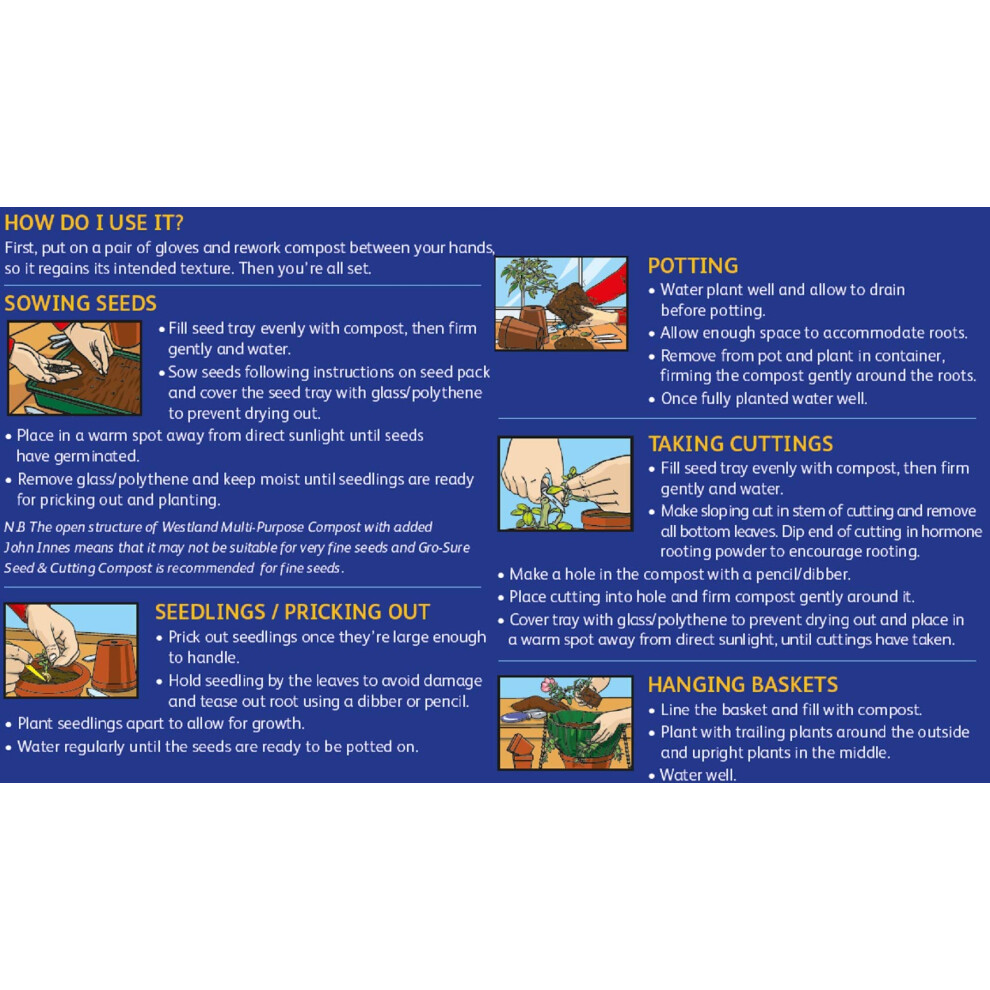 HOW DO I USE IT?
First, put on a pair of gloves and rework compost between your hands, so it regains its intended texture. Then you're all set.

SOWING SEEDS
• Fill seed tray evenly with compost, then firm gently and water.
• Sow seeds following instructions on seed pack and cover the seed tray with glass/polythene to prevent drying out.
• Place in a warm spot away from direct sunlight until seeds have germinated.
• Remove glass/polythene and keep moist until seedlings are ready for pricking out and planting.

N.B The open structure of Westland Multi-Purpose Compost with added John Innes means that it may not be suitable for very fine seeds and Gro-Sure Seed & Cutting Compost is recommended for fine seeds.

SEEDLINGS / PRICKING OUT
• Prick out seedlings once they're large enough to handle.
• Hold seedling by the leaves to avoid damage and tease out root using a dibber or pencil.
• Plant seedlings apart to allow for growth.
• Water regularly until the seeds are ready to be potted on.

POTTING
• Water plant well and allow to drain before potting.
• Allow enough space to accommodate roots.
• Remove from pot and plant in container, firming the compost gently around the roots.
• Once fully planted water well.

TAKING CUTTINGS
• Fill seed tray evenly with compost, then firm gently and water.
• Make sloping cut in stem of cutting and remove all bottom leaves. Dip end of cutting in hormone rooting powder to encourage rooting.
• Make a hole in the compost with a pencil/dibber.
• Place cutting into hole and firm compost gently around it.
• Cover tray with glass/polythene to prevent drying out and place in a warm spot away from direct sunlight, until cuttings have taken.

HANGING BASKETS
• Line the basket and fill with compost.
• Plant with trailing plants around the outside and upright plants in the middle.
• Water well.